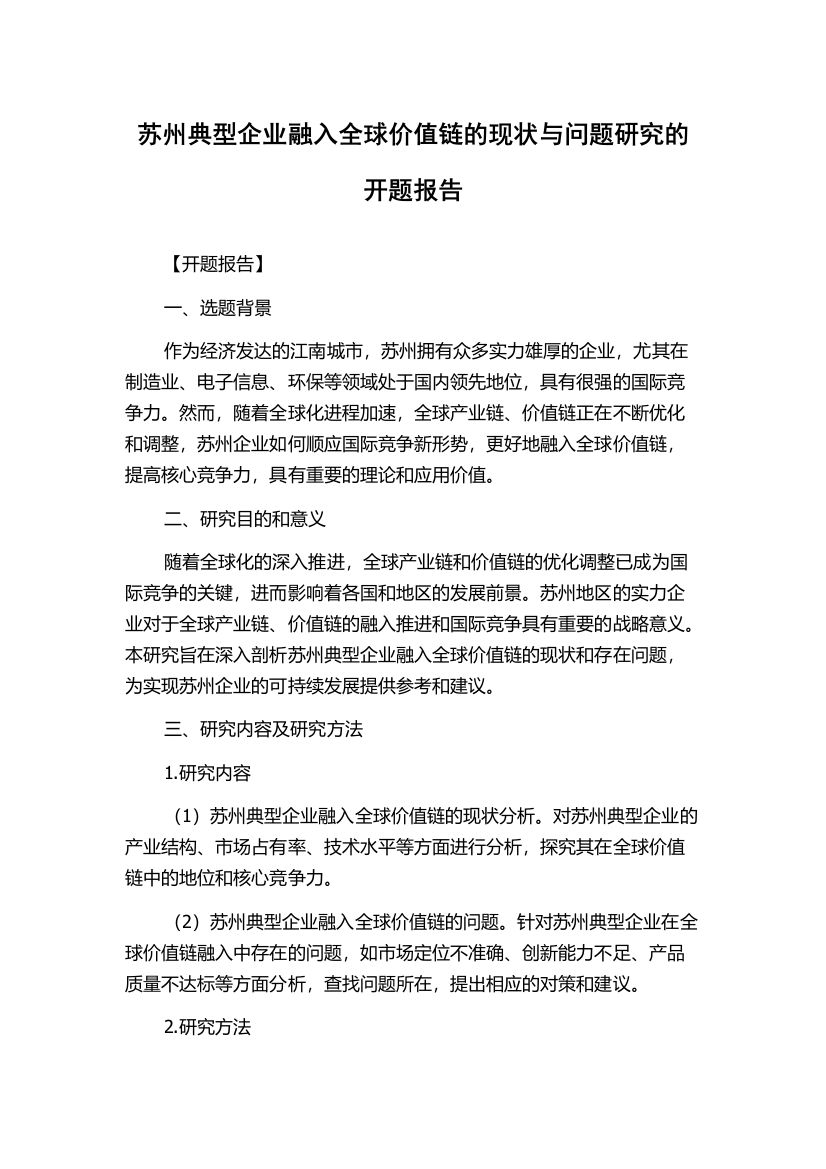 苏州典型企业融入全球价值链的现状与问题研究的开题报告

【开题报告】

一、选题背景

作为经济发达的江南城市，苏州拥有众多实力雄厚的企业，尤其在制造业、电子信息、环保等领域处于国内领先地位，具有很强的国际竞争力。然而，随着全球化进程加速，全球产业链、价值链正在不断优化和调整，苏州企业如何顺应国际竞争新形势，更好地融入全球价值链，提高核心竞争力，具有重要的理论和应用价值。

二、研究目的和意义

随着全球化的深入推进，全球产业链和价值链的优化调整已成为国际竞争的关键，进而影响着各国和地区的发展前景。苏州地区的实力企业对于全球产业链、价值链的融入推进和国际竞争具有重要的战略意义。本研究旨在深入剖析苏州典型企业融入全球价值链的现状和存在问题，为实现苏州企业的可持续发展提供参考和建议。

三、研究内容及研究方法

1.研究内容

（1）苏州典型企业融入全球价值链的现状分析。对苏州典型企业的产业结构、市场占有率、技术水平等方面进行分析，探究其在全球价值链中的地位和核心竞争力。

（2）苏州典型企业融入全球价值链的问题。针对苏州典型企业在全球价值链融入中存在的问题，如市场定位不准确、创新能力不足、产品质量不达标等方面分析，查找问题所在，提出相应的对策和建议。

2.研究方法